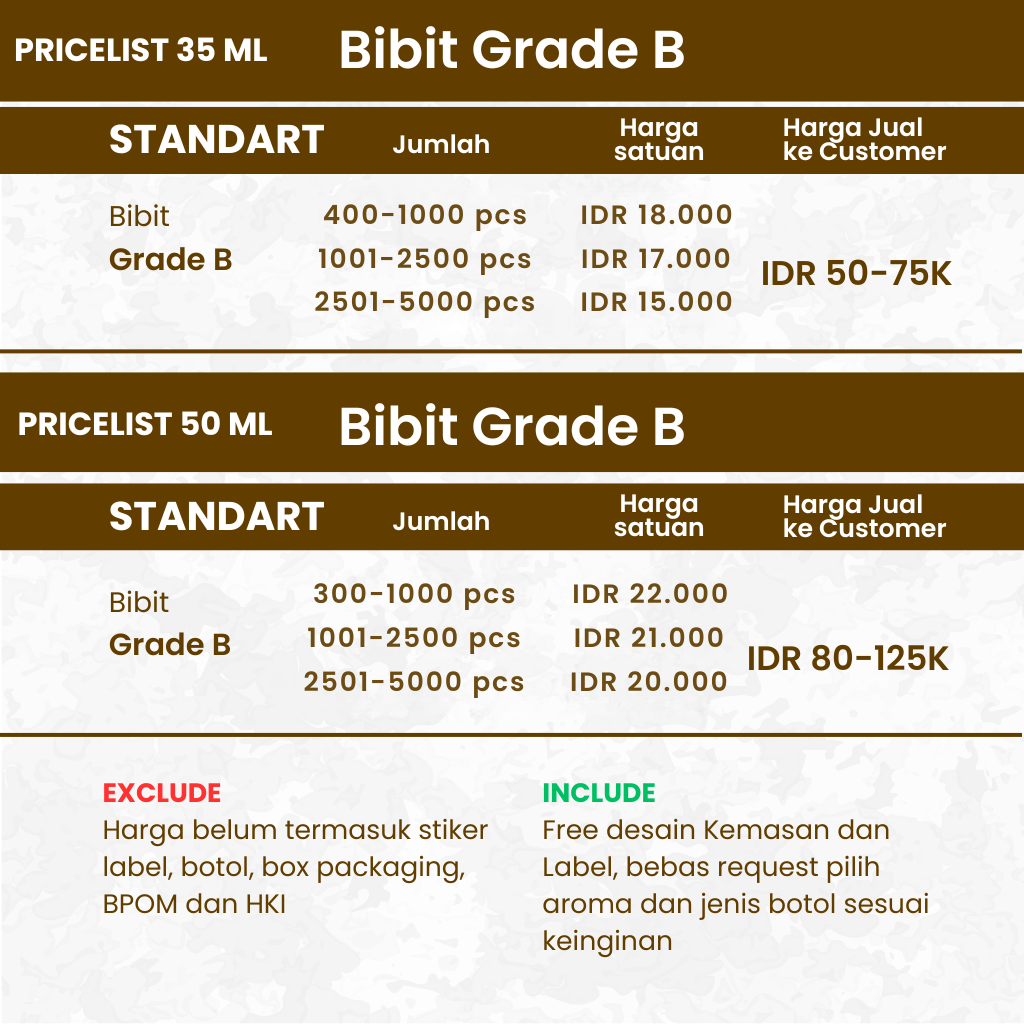 PRICELIST 35 ML Bibit Grade B

| STANDART | Jumlah | Harga satuan | Harga Jual ke Customer |
|---|---|---|---|
| Bibit Grade B | 400-1000 pcs | IDR 18.000 | IDR 50-75K |
| | 1001-2500 pcs | IDR 17.000 | |
| | 2501-5000 pcs | IDR 15.000 | |

PRICELIST 50 ML Bibit Grade B

| STANDART | Jumlah | Harga satuan | Harga Jual ke Customer |
|---|---|---|---|
| Bibit Grade B | 300-1000 pcs | IDR 22.000 | IDR 80-125K |
| | 1001-2500 pcs | IDR 21.000 | |
| | 2501-5000 pcs | IDR 20.000 | |

EXCLUDE
Harga belum termasuk stiker label, botol, box packaging, BPOM dan HKI

INCLUDE
Free desain Kemasan dan Label, bebas request pilih aroma dan jenis botol sesuai keinginan